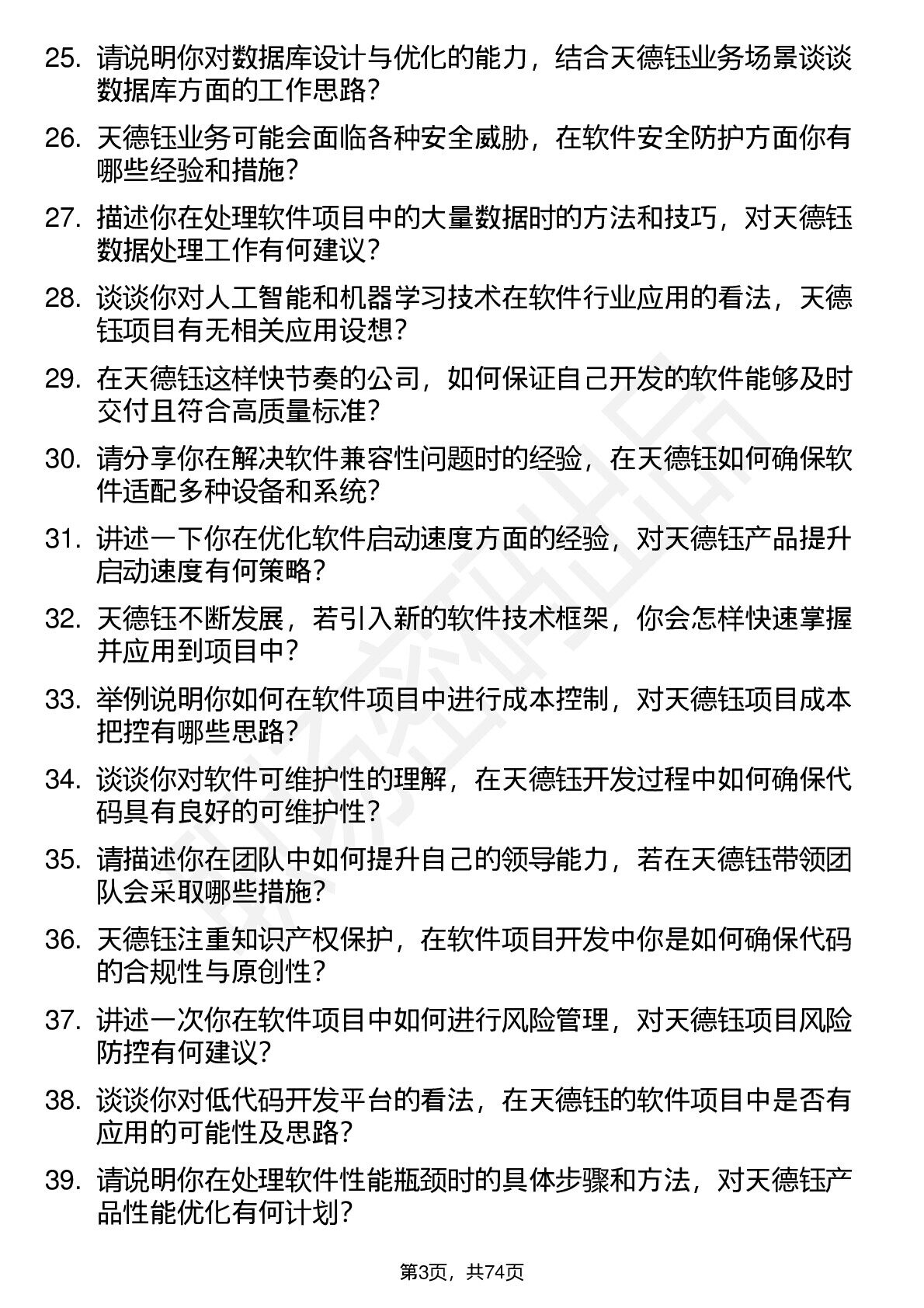 25. 请说明你对数据库设计与优化的能力，结合天德钰业务场景谈谈数据库方面的工作思路？

26. 天德钰业务可能会面临各种安全威胁，在软件安全防护方面你有哪些经验和措施？

27. 描述你在处理软件项目中的大量数据时的方法和技巧，对天德钰数据处理工作有何建议？

28. 谈谈你对人工智能和机器学习技术在软件行业应用的看法，天德钰项目有无相关应用设想？

29. 在天德钰这样快节奏的公司，如何保证自己开发的软件能够及时交付且符合高质量标准？

30. 请分享你在解决软件兼容性问题时的经验，在天德钰如何确保软件适配多种设备和系统？

31. 讲述一下你在优化软件启动速度方面的经验，对天德钰产品提升启动速度有何策略？

32. 天德钰不断发展，若引入新的软件技术框架，你会怎样快速掌握并应用到项目中？

33. 举例说明你如何在软件项目中进行成本控制，对天德钰项目成本把控有哪些思路？

34. 谈谈你对软件可维护性的理解，在天德钰开发过程中如何确保代码具有良好的可维护性？

35. 请描述你在团队中如何提升自己的领导能力，若在天德钰带领团队会采取哪些措施？

36. 天德钰注重知识产权保护，在软件项目开发中你是如何确保代码的合规性与原创性？

37. 讲述一次你在软件项目中如何进行风险管理，对天德钰项目风险防控有何建议？

38. 谈谈你对低代码开发平台的看法，在天德钰的软件项目中是否有应用的可能性及思路？

39. 请说明你在处理软件性能瓶颈时的具体步骤和方法，对天德钰产品性能优化有何计划？

第3页，共74页